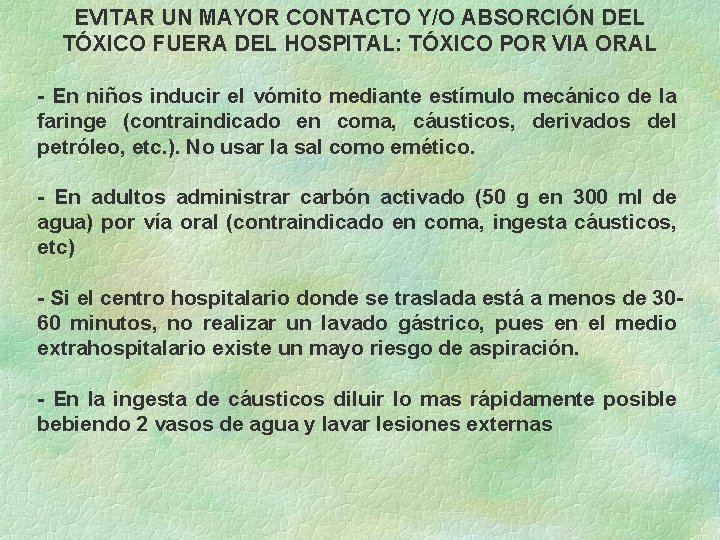 EVITAR UN MAYOR CONTACTO Y/O ABSORCIÓN DEL TÓXICO FUERA DEL HOSPITAL: TÓXICO POR VIA ORAL

- En niños inducir el vómito mediante estímulo mecánico de la faringe (contraindicado en coma, cáusticos, derivados del petróleo, etc.). No usar la sal como emético.

- En adultos administrar carbón activado (50 g en 300 ml de agua) por vía oral (contraindicado en coma, ingesta cáusticos, etc)

- Si el centro hospitalario donde se traslada está a menos de 30-60 minutos, no realizar un lavado gástrico, pues en el medio extrahospitalario existe un mayo riesgo de aspiración.

- En la ingesta de cáusticos diluir lo mas rápidamente posible bebiendo 2 vasos de agua y lavar lesiones externas